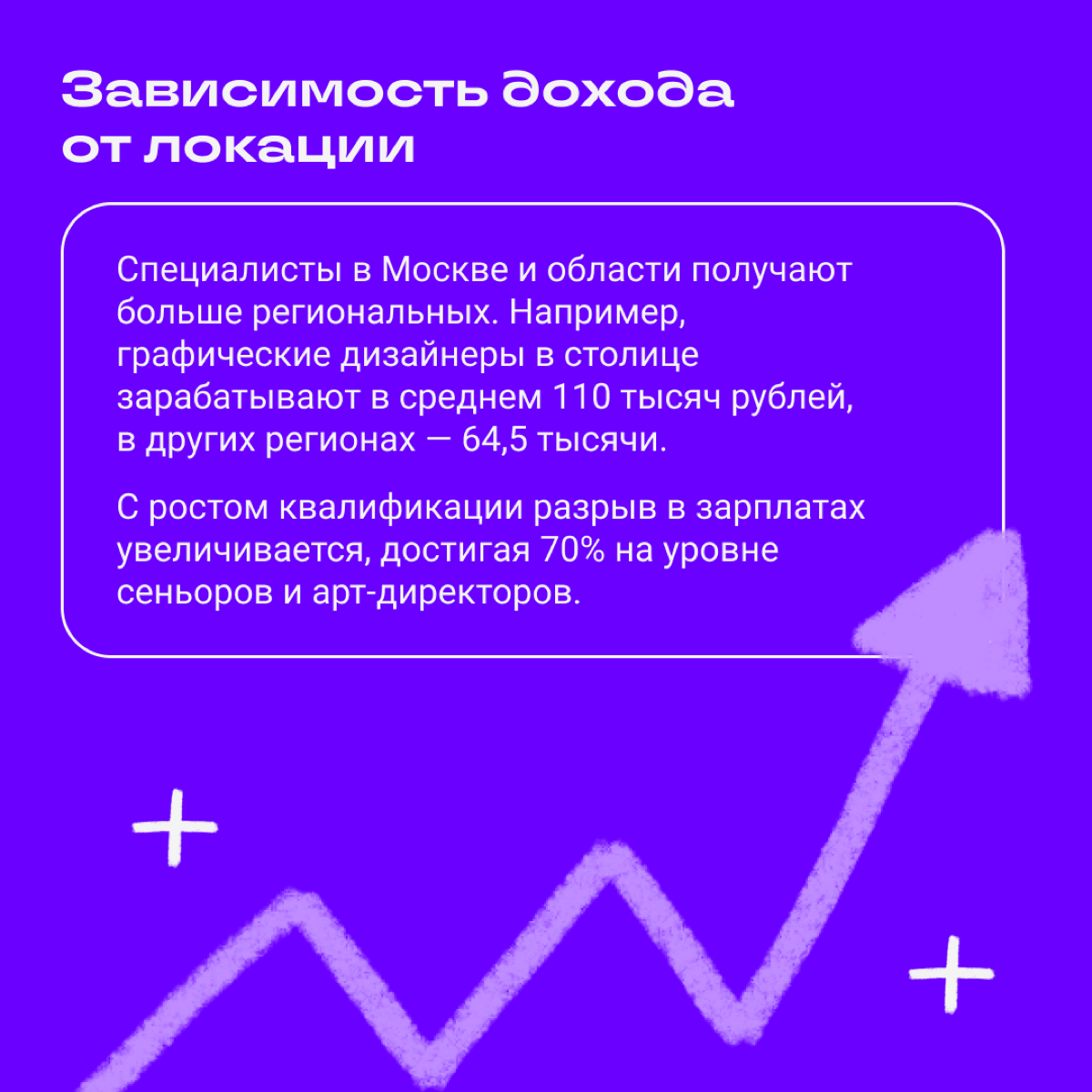 Зависимость дохода от локации

Специалисты в Москве и области получают больше региональных. Например, графические дизайнеры в столице зарабатывают в среднем 110 тысяч рублей, в других регионах — 64,5 тысячи.

С ростом квалификации разрыв в зарплатах увеличивается, достигая 70% на уровне сеньоров и арт-директоров.